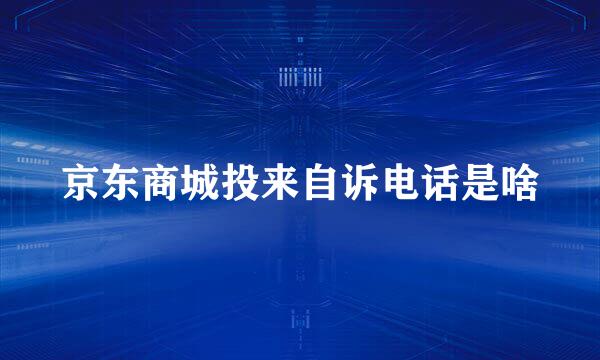 京东商城投来自诉电话是啥